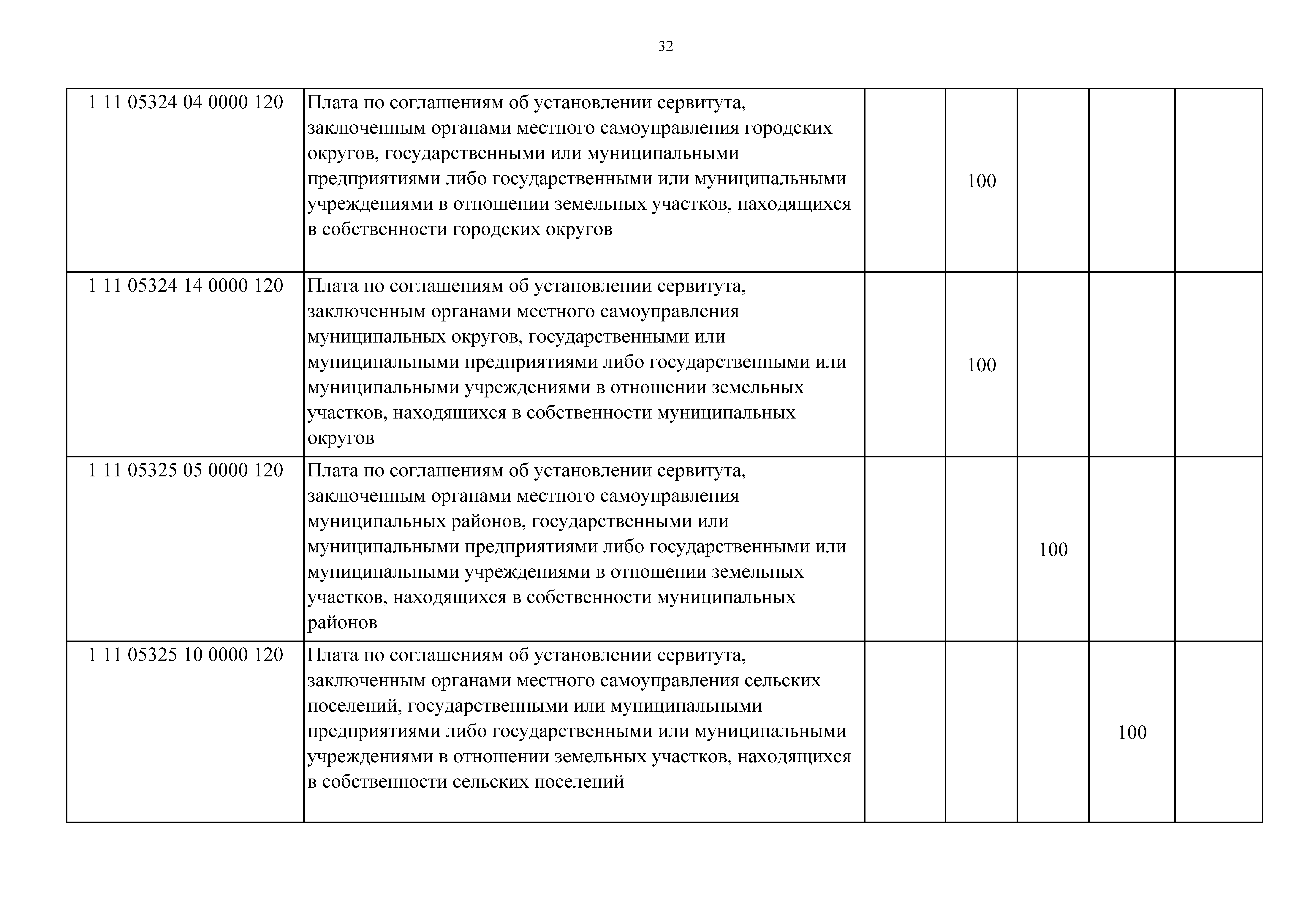 32

| | | | | | | |
|---|---|---|---|---|---|---|
| 1 11 05324 04 0000 120 | Плата по соглашениям об установлении сервитута, заключенным органами местного самоуправления городских округов, государственными или муниципальными предприятиями либо государственными или муниципальными учреждениями в отношении земельных участков, находящихся в собственности городских округов | | 100 | | | |
| 1 11 05324 14 0000 120 | Плата по соглашениям об установлении сервитута, заключенным органами местного самоуправления муниципальных округов, государственными или муниципальными предприятиями либо государственными или муниципальными учреждениями в отношении земельных участков, находящихся в собственности муниципальных округов | | 100 | | | |
| 1 11 05325 05 0000 120 | Плата по соглашениям об установлении сервитута, заключенным органами местного самоуправления муниципальных районов, государственными или муниципальными предприятиями либо государственными или муниципальными учреждениями в отношении земельных участков, находящихся в собственности муниципальных районов | | | 100 | | |
| 1 11 05325 10 0000 120 | Плата по соглашениям об установлении сервитута, заключенным органами местного самоуправления сельских поселений, государственными или муниципальными предприятиями либо государственными или муниципальными учреждениями в отношении земельных участков, находящихся в собственности сельских поселений | | | | 100 | |